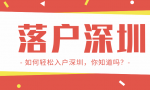 落户深圳

- 如何轻松入户深圳，你知道吗？ -